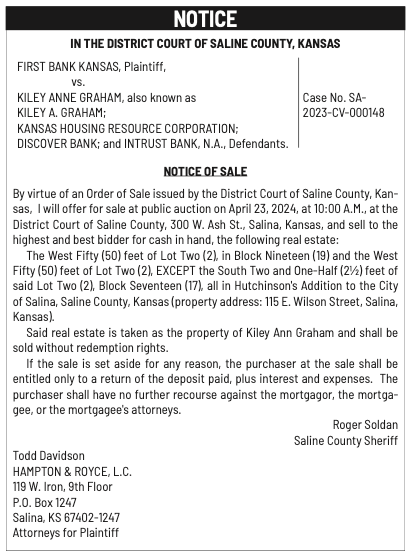 NOTICE

IN THE DISTRICT COURT OF SALINE COUNTY, KANSAS

FIRST BANK KANSAS, Plaintiff,
vs.
KILEY ANNE GRAHAM, also known as
KILEY A. GRAHAM;
KANSAS HOUSING RESOURCE CORPORATION;
DISCOVER BANK; and INTRUST BANK, N.A., Defendants.

Case No. SA-2023-CV-000148

NOTICE OF SALE

By virtue of an Order of Sale issued by the District Court of Saline County, Kansas, I will offer for sale at public auction on April 23, 2024, at 10:00 A.M., at the District Court of Saline County, 300 W. Ash St., Salina, Kansas, and sell to the highest and best bidder for cash in hand, the following real estate:

The West Fifty (50) feet of Lot Two (2), in Block Nineteen (19) and the West Fifty (50) feet of Lot Two (2), EXCEPT the South Two and One-Half (2½) feet of said Lot Two (2), Block Seventeen (17), all in Hutchinson's Addition to the City of Salina, Saline County, Kansas (property address: 115 E. Wilson Street, Salina, Kansas).

Said real estate is taken as the property of Kiley Ann Graham and shall be sold without redemption rights.

If the sale is set aside for any reason, the purchaser at the sale shall be entitled only to a return of the deposit paid, plus interest and expenses. The purchaser shall have no further recourse against the mortgagor, the mortgagee, or the mortgagee's attorneys.

Roger Soldan
Saline County Sheriff

Todd Davidson
HAMPTON & ROYCE, L.C.
119 W. Iron, 9th Floor
P.O. Box 1247
Salina, KS 67402-1247
Attorneys for Plaintiff